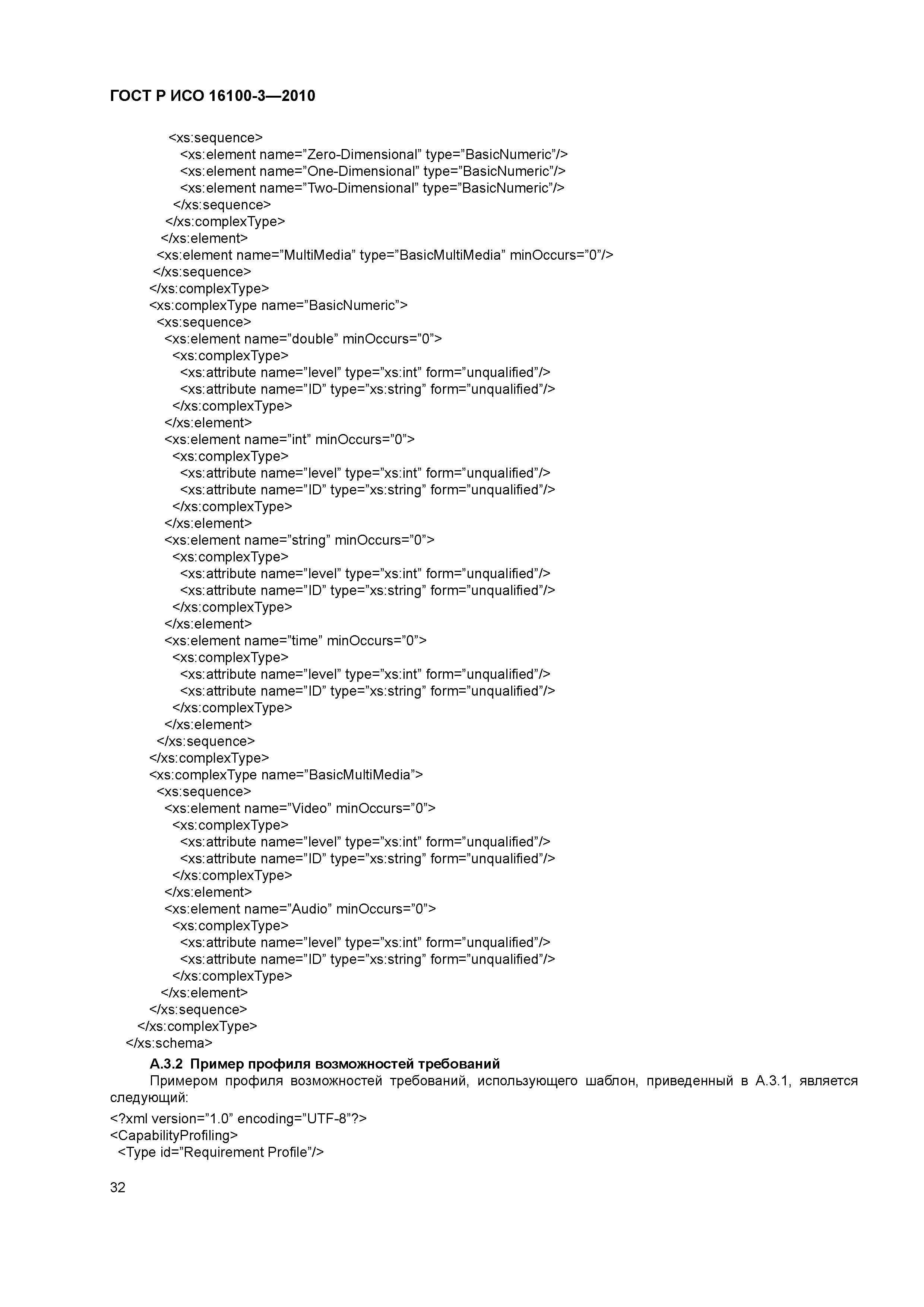 ГОСТ Р ИСО 16100-3—2010

<xs:sequence>
<xs:element name=”Zero-Dimensional” type=”BasicNumeric”/>
<xs:element name=”One-Dimensional” type=”BasicNumeric”/>
<xs:element name=”Two-Dimensional” type=”BasicNumeric”/>
</xs:sequence>
</xs:complexType>
</xs:element>
<xs:element name=”MultiMedia” type=”BasicMultiMedia” minOccurs=”0”/>
</xs:sequence>
</xs:complexType>
<xs:complexType name=”BasicNumeric”>
<xs:sequence>
<xs:element name=”double” minOccurs=”0”>
<xs:complexType>
<xs:attribute name=”level” type=”xs:int” form=”unqualified”/>
<xs:attribute name=”ID” type=”xs:string” form=”unqualified”/>
</xs:complexType>
</xs:element>
<xs:element name=”int” minOccurs=”0”>
<xs:complexType>
<xs:attribute name=”level” type=”xs:int” form=”unqualified”/>
<xs:attribute name=”ID” type=”xs:string” form=”unqualified”/>
</xs:complexType>
</xs:element>
<xs:element name=”string” minOccurs=”0”>
<xs:complexType>
<xs:attribute name=”level” type=”xs:int” form=”unqualified”/>
<xs:attribute name=”ID” type=”xs:string” form=”unqualified”/>
</xs:complexType>
</xs:element>
<xs:element name=”time” minOccurs=”0”>
<xs:complexType>
<xs:attribute name=”level” type=”xs:int” form=”unqualified”/>
<xs:attribute name=”ID” type=”xs:string” form=”unqualified”/>
</xs:complexType>
</xs:element>
</xs:sequence>
</xs:complexType>
<xs:complexType name=”BasicMultiMedia”>
<xs:sequence>
<xs:element name=”Video” minOccurs=”0”>
<xs:complexType>
<xs:attribute name=”level” type=”xs:int” form=”unqualified”/>
<xs:attribute name=”ID” type=”xs:string” form=”unqualified”/>
</xs:complexType>
</xs:element>
<xs:element name=”Audio” minOccurs=”0”>
<xs:complexType>
<xs:attribute name=”level” type=”xs:int” form=”unqualified”/>
<xs:attribute name=”ID” type=”xs:string” form=”unqualified”/>
</xs:complexType>
</xs:element>
</xs:sequence>
</xs:complexType>
</xs:schema>

А.3.2 Пример профиля возможностей требований

Примером профиля возможностей требований, использующего шаблон, приведенный в А.3.1, является следующий:

<?xml version=”1.0” encoding=”UTF-8”?>
<CapabilityProfiling>
<Type id=”Requirement Profile”/>

32